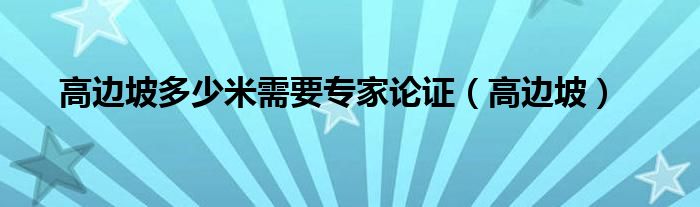 高边坡多少米需要专家论证（高边坡）